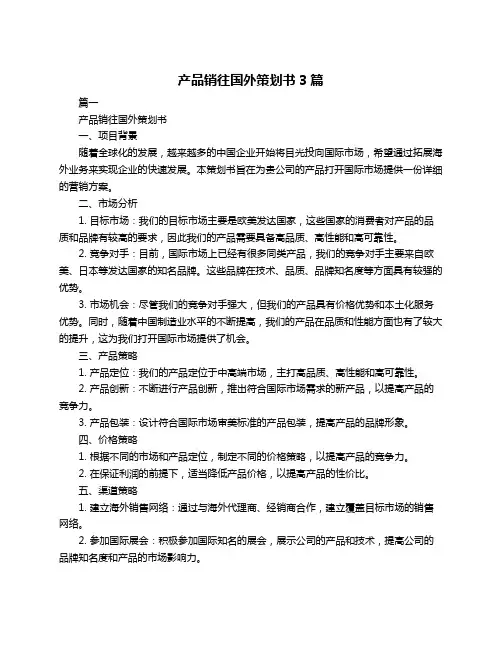 产品销往国外策划书 3 篇

篇一

产品销往国外策划书

一、项目背景

随着全球化的发展，越来越多的中国企业开始将目光投向国际市场，希望通过拓展海外业务来实现企业的快速发展。本策划书旨在为贵公司的产品打开国际市场提供一份详细的营销方案。

二、市场分析

1. 目标市场：我们的目标市场主要是欧美发达国家，这些国家的消费者对产品的品质和品牌有较高的要求，因此我们的产品需要具备高品质、高性能和高可靠性。

2. 竞争对手：目前，国际市场上已经有很多同类产品，我们的竞争对手主要来自欧美、日本等发达国家的知名品牌。这些品牌在技术、品质、品牌知名度等方面具有较强的优势。

3. 市场机会：尽管我们的竞争对手强大，但我们的产品具有价格优势和本土化服务优势。同时，随着中国制造业水平的不断提高，我们的产品在品质和性能方面也有了较大的提升，这为我们打开国际市场提供了机会。

三、产品策略

1. 产品定位：我们的产品定位于中高端市场，主打高品质、高性能和高可靠性。

2. 产品创新：不断进行产品创新，推出符合国际市场需求的新产品，以提高产品的竞争力。

3. 产品包装：设计符合国际市场审美标准的产品包装，提高产品的品牌形象。

四、价格策略

1. 根据不同的市场和产品定位，制定不同的价格策略，以提高产品的竞争力。

2. 在保证利润的前提下，适当降低产品价格，以提高产品的性价比。

五、渠道策略

1. 建立海外销售网络：通过与海外代理商、经销商合作，建立覆盖目标市场的销售网络。

2. 参加国际展会：积极参加国际知名的展会，展示公司的产品和技术，提高公司的品牌知名度和产品的市场影响力。